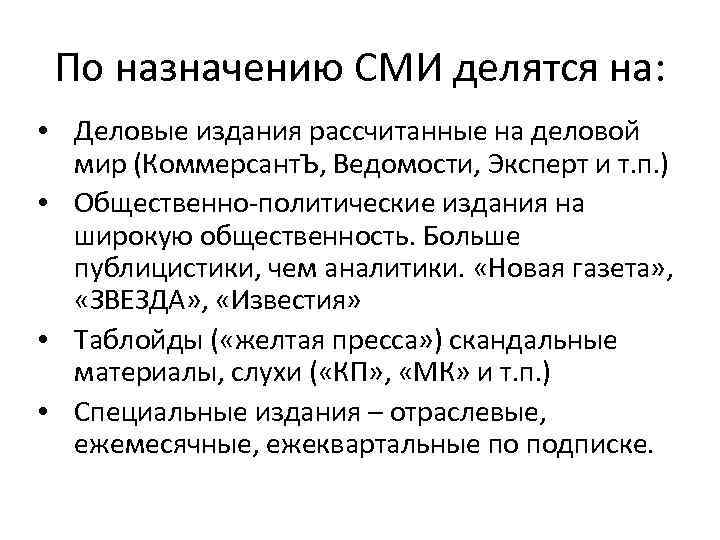 По назначению СМИ делятся на:

• Деловые издания рассчитанные на деловой мир (КоммерсантЪ, Ведомости, Эксперт и т.п.)
• Общественно-политические издания на широкую общественность. Больше публицистики, чем аналитики. «Новая газета», «ЗВЕЗДА», «Известия»
• Таблойды («желтая пресса») скандальные материалы, слухи («КП», «МК» и т.п.)
• Специальные издания – отраслевые, ежемесячные, ежеквартальные по подписке.